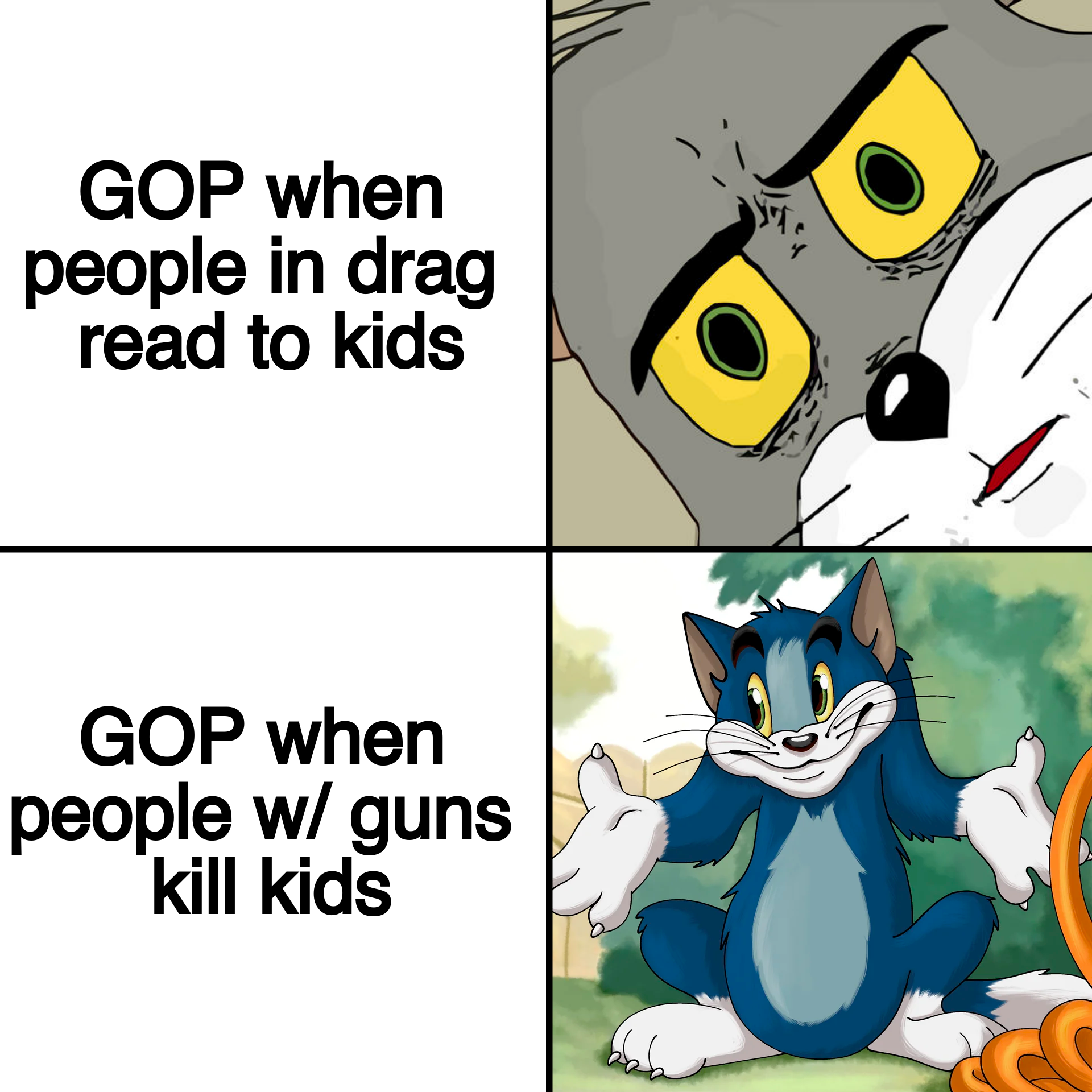 GOP when people in drag read to kids

GOP when people w/ guns kill kids